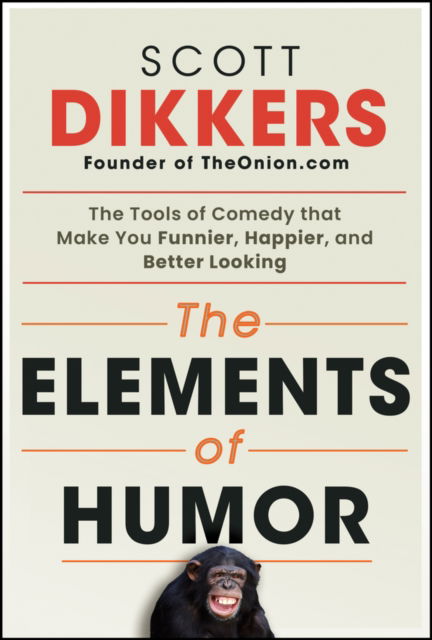 SCOTT
DIKKERS
Founder of TheOnion.com

The Tools of Comedy that Make You Funnier, Happier, and Better Looking

The
ELEMENTS
of
HUMOR